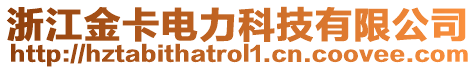 浙江金卡电力科技有限公司
http://hztabithatrol1.cn.coovee.com